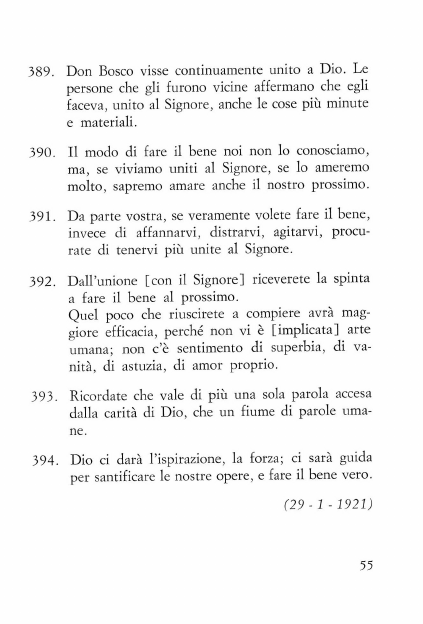 389. Don Bosco visse continuamente unito a Dio. Le persone che gli furono vicine affermano che egli faceva, unito al Signore, anche le cose più minute e materiali.

390. Il modo di fare il bene noi non lo conosciamo, ma, se viviamo uniti al Signore, se lo ameremo molto, sapremo amare anche il nostro prossimo.

391. Da parte vostra, se veramente volete fare il bene, invece di affannarvi, distrarvi, agitarvi, procurate di tenervi più unite al Signore.

392. Dall'unione [con il Signore] riceverete la spinta a fare il bene al prossimo.
Quel poco che riuscirete a compiere avrà maggiore efficacia, perché non vi è [implicata] arte umana; non c'è sentimento di superbia, di vanità, di astuzia, di amor proprio.

393. Ricordate che vale di più una sola parola accesa dalla carità di Dio, che un fiume di parole umane.

394. Dio ci darà l'ispirazione, la forza; ci sarà guida per santificare le nostre opere, e fare il bene vero.

(29 - 1 - 1921)

55